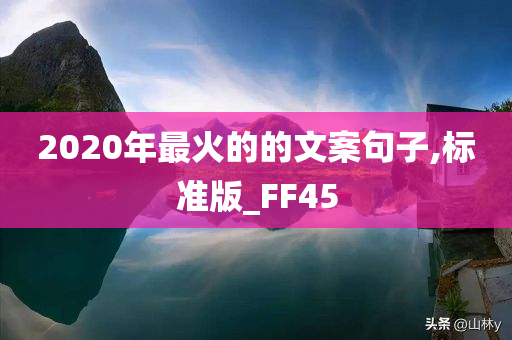 2020年最火的的文案句子,标准版_FF45

头条 @山林y